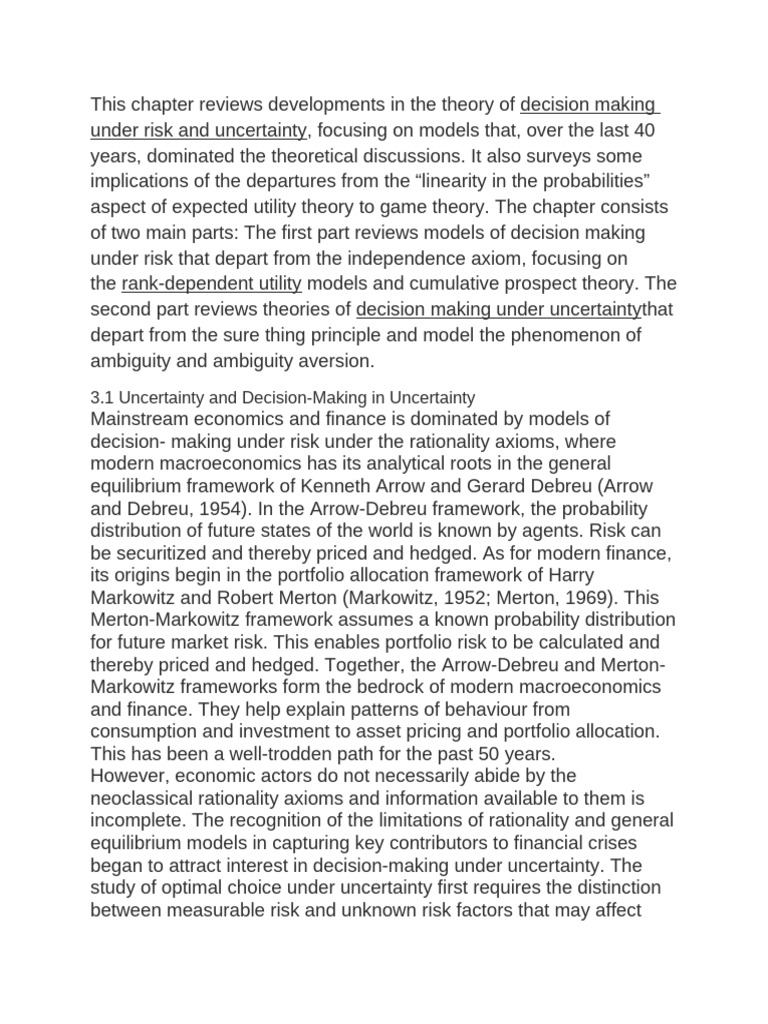 This chapter reviews developments in the theory of decision making under risk and uncertainty, focusing on models that, over the last 40 years, dominated the theoretical discussions. It also surveys some implications of the departures from the “linearity in the probabilities” aspect of expected utility theory to game theory. The chapter consists of two main parts: The first part reviews models of decision making under risk that depart from the independence axiom, focusing on the rank-dependent utility models and cumulative prospect theory. The second part reviews theories of decision making under uncertaintythat depart from the sure thing principle and model the phenomenon of ambiguity and ambiguity aversion.

3.1 Uncertainty and Decision-Making in Uncertainty
Mainstream economics and finance is dominated by models of decision- making under risk under the rationality axioms, where modern macroeconomics has its analytical roots in the general equilibrium framework of Kenneth Arrow and Gerard Debreu (Arrow and Debreu, 1954). In the Arrow-Debreu framework, the probability distribution of future states of the world is known by agents. Risk can be securitized and thereby priced and hedged. As for modern finance, its origins begin in the portfolio allocation framework of Harry Markowitz and Robert Merton (Markowitz, 1952; Merton, 1969). This Merton-Markowitz framework assumes a known probability distribution for future market risk. This enables portfolio risk to be calculated and thereby priced and hedged. Together, the Arrow-Debreu and Merton-Markowitz frameworks form the bedrock of modern macroeconomics and finance. They help explain patterns of behaviour from consumption and investment to asset pricing and portfolio allocation. This has been a well-trodden path for the past 50 years.
However, economic actors do not necessarily abide by the neoclassical rationality axioms and information available to them is incomplete. The recognition of the limitations of rationality and general equilibrium models in capturing key contributors to financial crises began to attract interest in decision-making under uncertainty. The study of optimal choice under uncertainty first requires the distinction between measurable risk and unknown risk factors that may affect